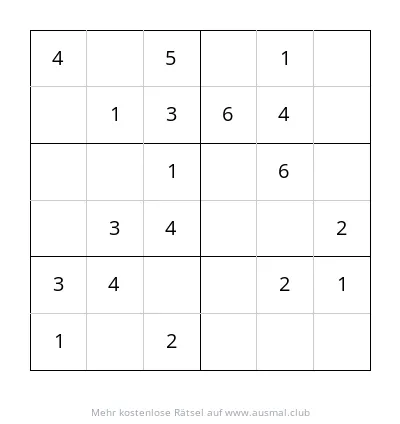 | | | | | | |
|---|---|---|---|---|---|
| 4 | | 5 | | 1 | |
| | 1 | 3 | 6 | 4 | |
| | | 1 | | 6 | |
| | 3 | 4 | | | 2 |
| 3 | 4 | | | 2 | 1 |
| 1 | | 2 | | | |

Mehr kostenlose Rätsel auf www.ausmal.club